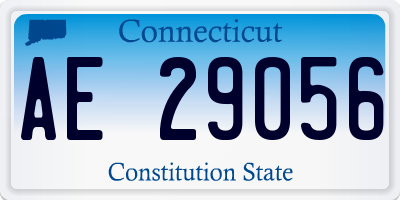 Connecticut

AE 29056

Constitution State